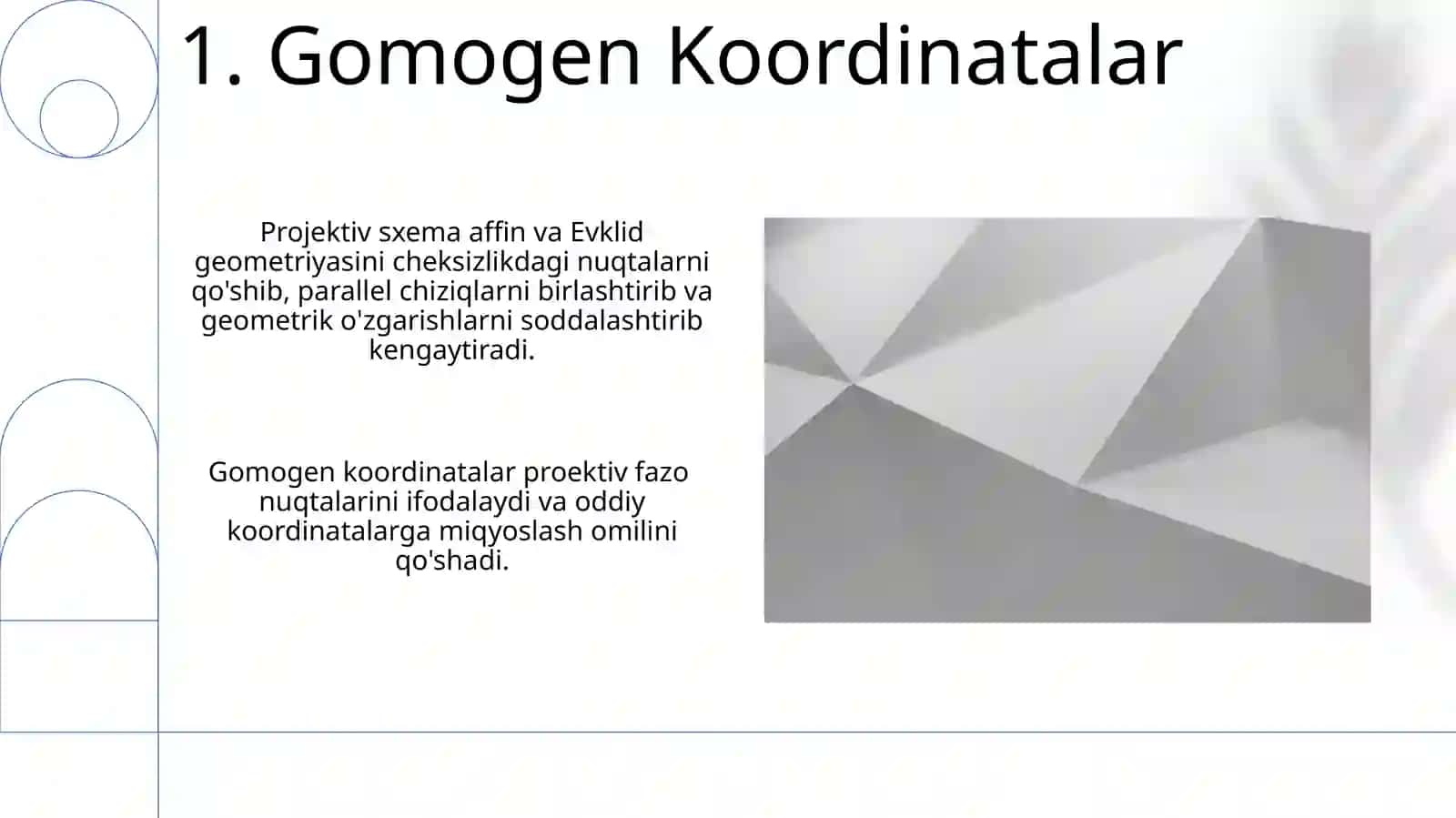 1. Gomogen Koordinatalar

Projektiv sxema affin va Evklid geometriyasini cheksizlikdagi nuqtalarni qo'shib, parallel chiziqlarni birlashtirib va geometrik o'zgarishlarni soddalashtirib kengaytiradi.

Gomogen koordinatalar proektiv fazo nuqtalarini ifodalaydi va oddiy koordinatalarga miqyoslash omilini qo'shadi.